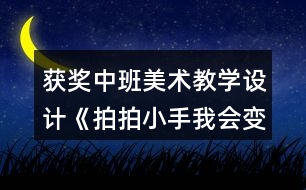 获奖中班美术教学设计《拍拍小手我会变